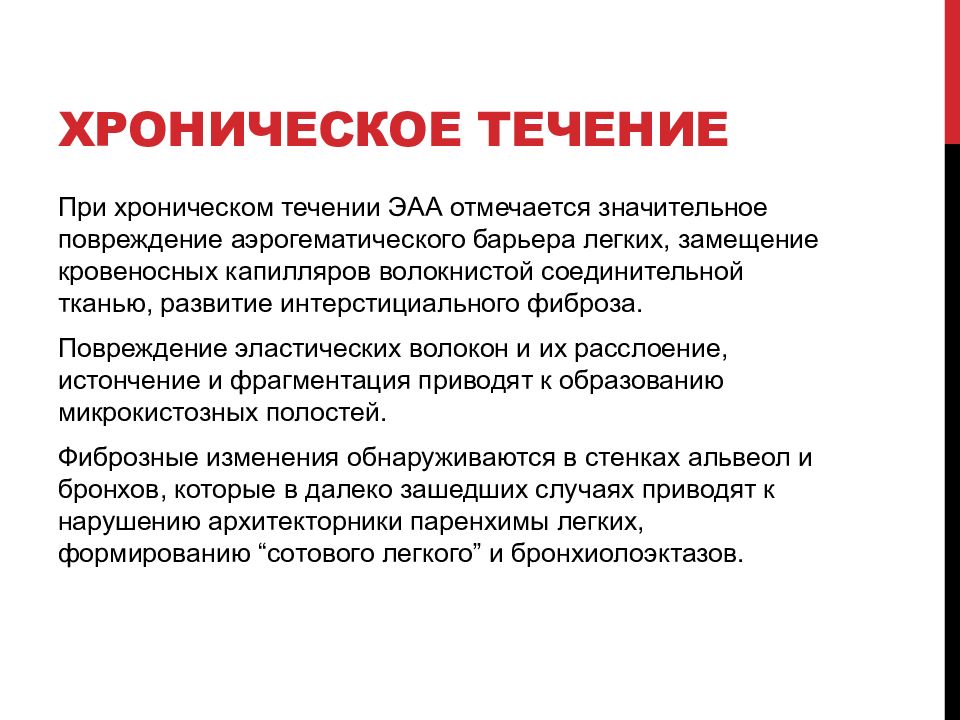 ХРОНИЧЕСКОЕ ТЕЧЕНИЕ

При хроническом течении ЭАА отмечается значительное повреждение аэрогематического барьера легких, замещение кровеносных капилляров волокнистой соединительной тканью, развитие интерстициального фиброза.

Повреждение эластических волокон и их расслоение, истончение и фрагментация приводят к образованию микрокистозных полостей.

Фиброзные изменения обнаруживаются в стенках альвеол и бронхов, которые в далеко зашедших случаях приводят к нарушению архитекторники паренхимы легких, формированию “сотового легкого” и бронхиолоэктазов.